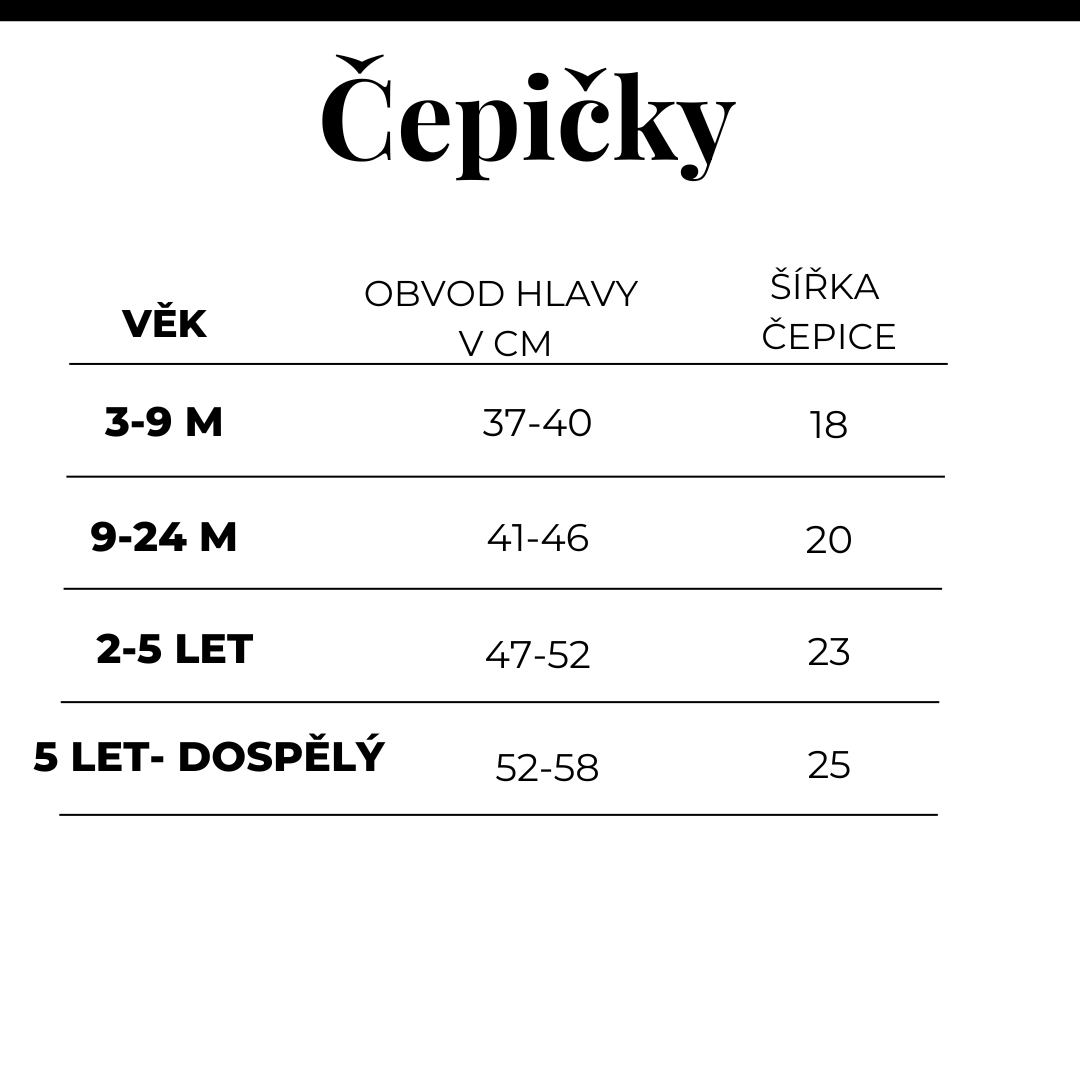 Čepičky

| VĚK | OBVOD HLAVY V CM | ŠÍŘKA ČEPICE |
|---|---|---|
| 3-9 M | 37-40 | 18 |
| 9-24 M | 41-46 | 20 |
| 2-5 LET | 47-52 | 23 |
| 5 LET- DOSPĚLÝ | 52-58 | 25 |